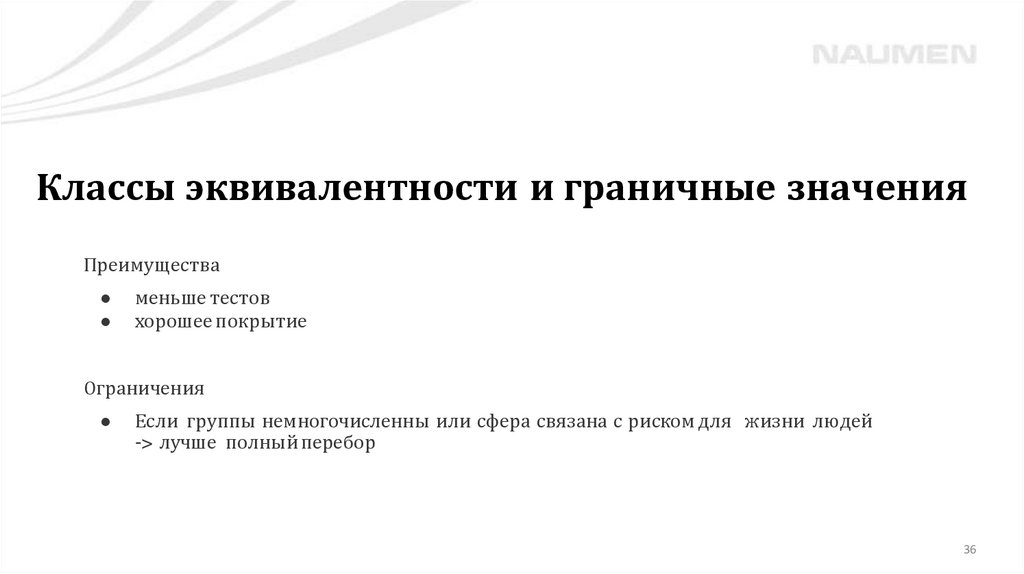 NAUMEN

Классы эквивалентности и граничные значения

Преимущества

• меньше тестов
• хорошее покрытие

Ограничения

• Если группы немногочисленны или сфера связана с риском для жизни людей -> лучше полный перебор

36